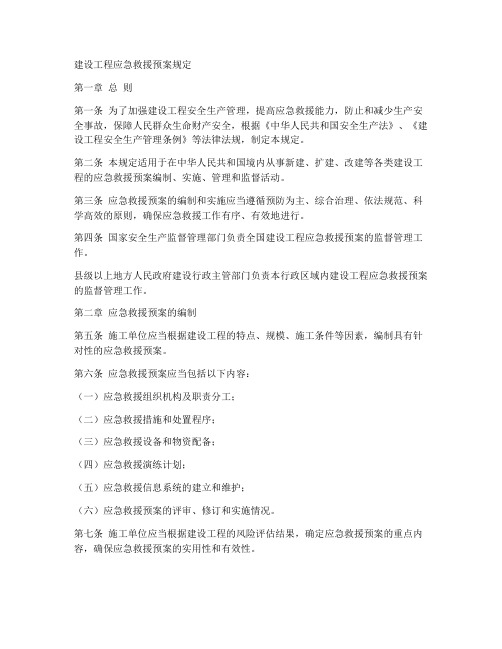 建设工程应急救援预案规定

第一章 总 则

第一条 为了加强建设工程安全生产管理，提高应急救援能力，防止和减少生产安全事故，保障人民群众生命财产安全，根据《中华人民共和国安全生产法》、《建设工程安全生产管理条例》等法律法规，制定本规定。

第二条 本规定适用于在中华人民共和国境内从事新建、扩建、改建等各类建设工程的应急救援预案编制、实施、管理和监督活动。

第三条 应急救援预案的编制和实施应当遵循预防为主、综合治理、依法规范、科学高效的原则，确保应急救援工作有序、有效地进行。

第四条 国家安全生产监督管理部门负责全国建设工程应急救援预案的监督管理工作。

县级以上地方人民政府建设行政主管部门负责本行政区域内建设工程应急救援预案的监督管理工作。

第二章 应急救援预案的编制

第五条 施工单位应当根据建设工程的特点、规模、施工条件等因素，编制具有针对性的应急救援预案。

第六条 应急救援预案应当包括以下内容：

（一）应急救援组织机构及职责分工；

（二）应急救援措施和处置程序；

（三）应急救援设备和物资配备；

（四）应急救援演练计划；

（五）应急救援信息系统的建立和维护；

（六）应急救援预案的评审、修订和实施情况。

第七条 施工单位应当根据建设工程的风险评估结果，确定应急救援预案的重点内容，确保应急救援预案的实用性和有效性。